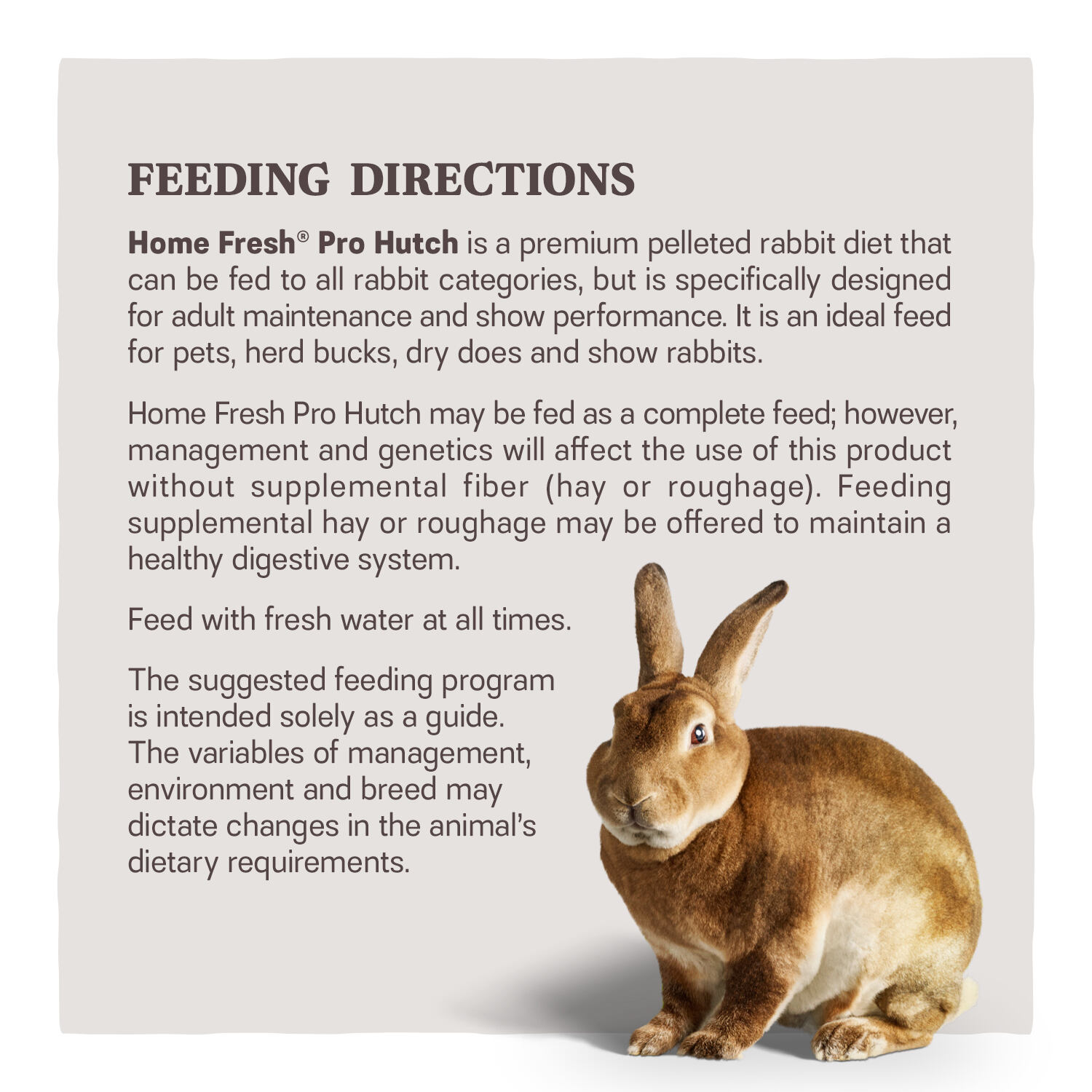 FEEDING DIRECTIONS

Home Fresh® Pro Hutch is a premium pelleted rabbit diet that can be fed to all rabbit categories, but is specifically designed for adult maintenance and show performance. It is an ideal feed for pets, herd bucks, dry does and show rabbits.

Home Fresh Pro Hutch may be fed as a complete feed; however, management and genetics will affect the use of this product without supplemental fiber (hay or roughage). Feeding supplemental hay or roughage may be offered to maintain a healthy digestive system.

Feed with fresh water at all times.

The suggested feeding program is intended solely as a guide. The variables of management, environment and breed may dictate changes in the animal's dietary requirements.